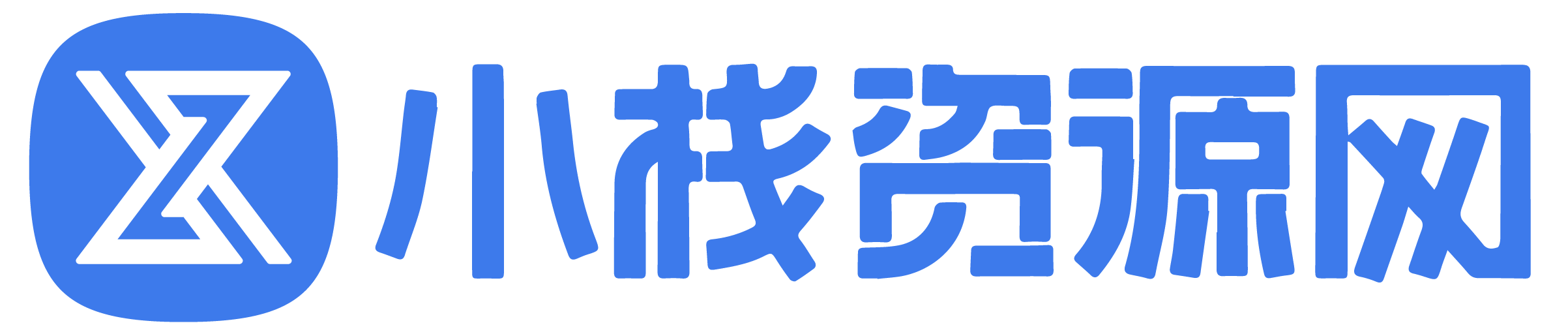 小栈资源网